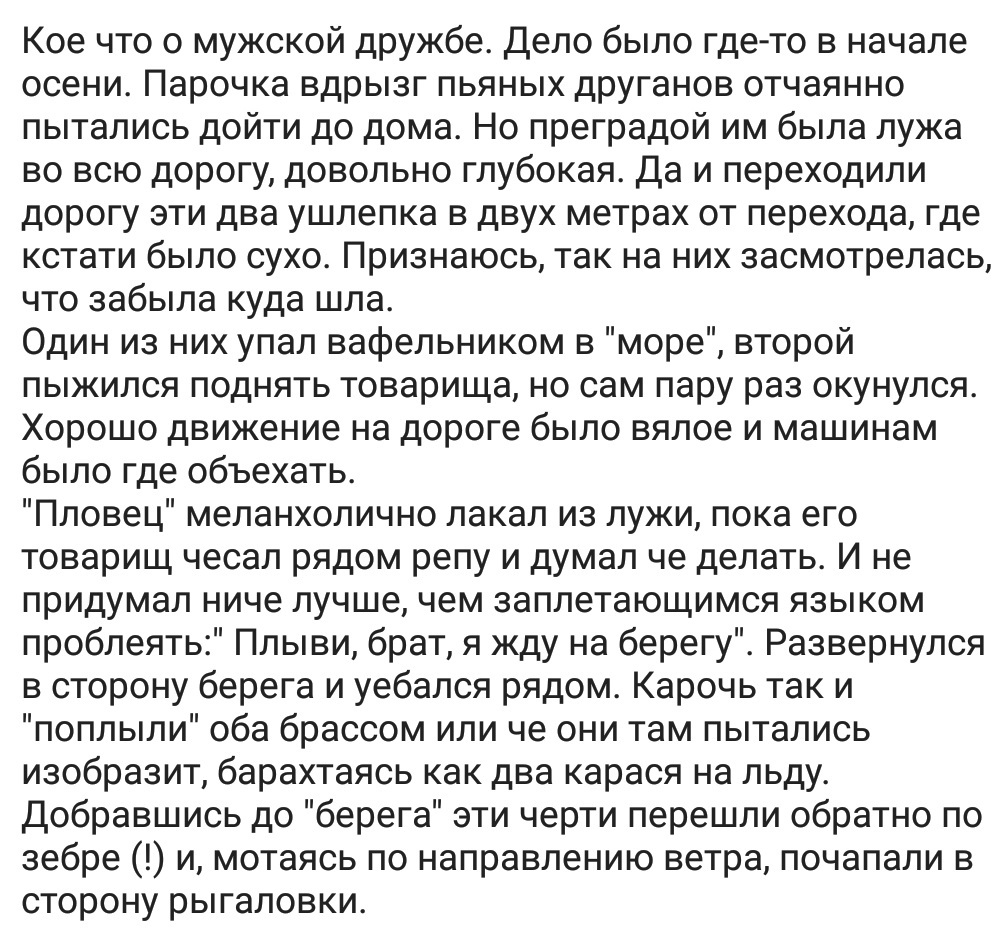 Кое что о мужской дружбе. Дело было где-то в начале осени. Парочка вдрызг пьяных друганов отчаянно пытались дойти до дома. Но преградой им была лужа во всю дорогу, довольно глубокая. Да и переходили дорогу эти два ушлепка в двух метрах от перехода, где кстати было сухо. Признаюсь, так на них засмотрелась, что забыла куда шла.
Один из них упал вафельником в "море", второй пыжился поднять товарища, но сам пару раз окунулся. Хорошо движение на дороге было вялое и машинам было где объехать.
"Пловец" меланхолично лакал из лужи, пока его товарищ чесал рядом репу и думал че делать. И не придумал ниче лучше, чем заплетающимся языком проблеять:" Плыви, брат, я жду на берегу". Развернулся в сторону берега и уебался рядом. Карочь так и "поплыли" оба брассом или че они там пытались изобразит, барахтаясь как два карася на льду. Добравшись до "берега" эти черти перешли обратно по зебре (!) и, мотаясь по направлению ветра, почапали в сторону рыгаловки.